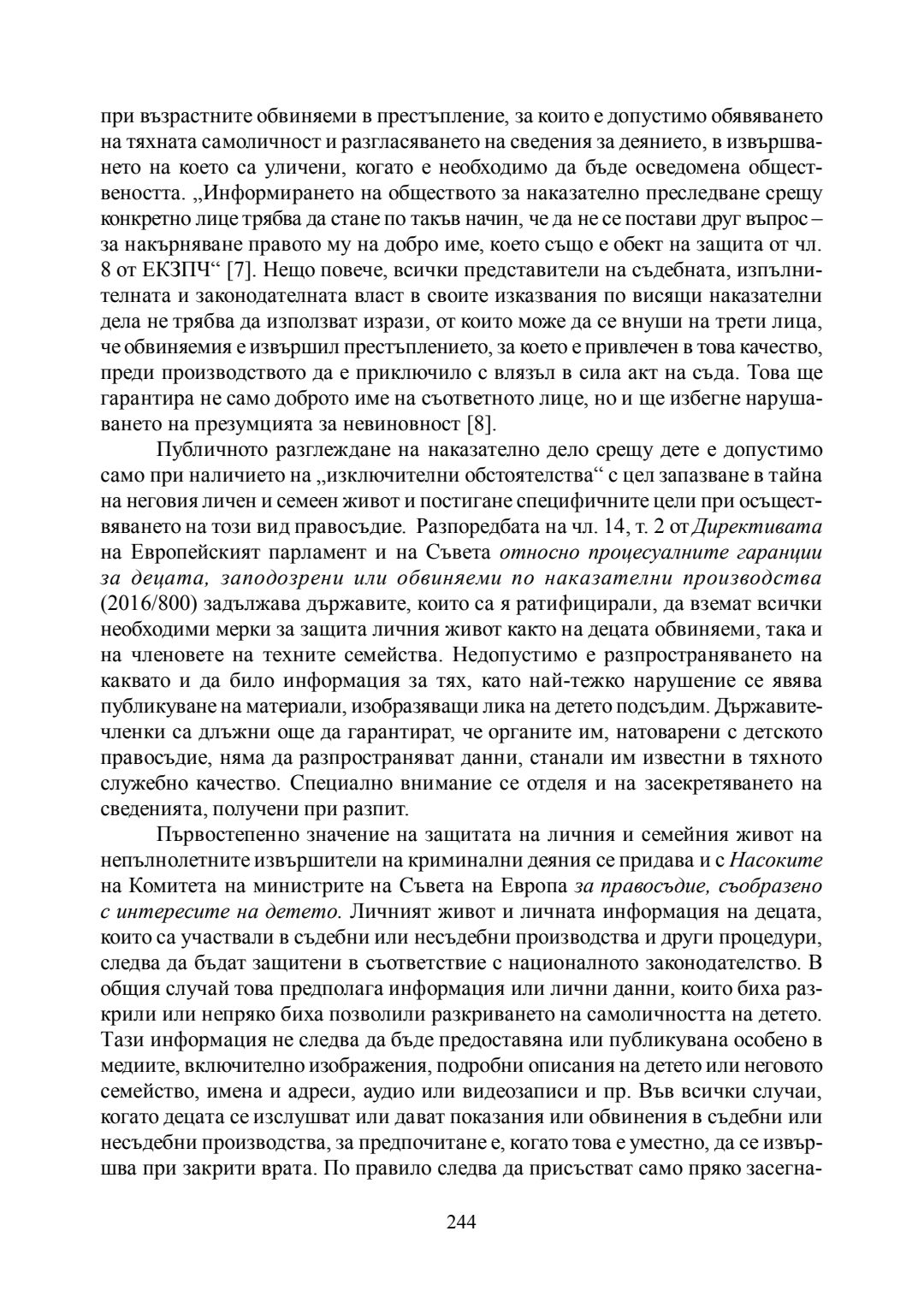 при възрастните обвиняеми в престъпление, за които е допустимо обявяването на тяхната самоличност и разгласяването на сведения за деянието, в извършването на което са уличени, когато е необходимо да бъде осведомена обществеността. „Информирането на обществото за наказателно преследване срещу конкретно лице трябва да стане по такъв начин, че да не се постави друг въпрос – за накърняване правото му на добро име, което също е обект на защита от чл. 8 от ЕКЗПЧ“ [7]. Нещо повече, всички представители на съдебната, изпълнителната и законодателната власт в своите изказвания по висящи наказателни дела не трябва да използват изрази, от които може да се внуши на трети лица, че обвиняемия е извършил престъплението, за което е привлечен в това качество, преди производството да е приключило с влязъл в сила акт на съда. Това ще гарантира не само доброто име на съответното лице, но и ще избегне нарушаването на презумцията за невиновност [8].

Публичното разглеждане на наказателно дело срещу дете е допустимо само при наличието на „изключителни обстоятелства“ с цел запазване в тайна на неговия личен и семеен живот и постигане специфичните цели при осъществяването на този вид правосъдие. Разпоредбата на чл. 14, т. 2 от Директивата на Европейският парламент и на Съвета относно процесуалните гаранции за децата, заподозрени или обвиняеми по наказателни производства (2016/800) задължава държавите, които са я ратифицирали, да вземат всички необходими мерки за защита личния живот както на децата обвиняеми, така и на членовете на техните семейства. Недопустимо е разпространяването на каквато и да било информация за тях, като най-тежко нарушение се явява публикуване на материали, изобразяващи лика на детето подсъдим. Държавите-членки са длъжни още да гарантират, че органите им, натоварени с детското правосъдие, няма да разпространяват данни, станали им известни в тяхното служебно качество. Специално внимание се отделя и на засекретяването на сведенията, получени при разпит.

Първостепенно значение на защитата на личния и семейния живот на непълнолетните извършители на криминални деяния се придава и с Насоките на Комитета на министрите на Съвета на Европа за правосъдие, съобразено с интересите на детето. Личният живот и личната информация на децата, които са участвали в съдебни или несъдебни производства и други процедури, следва да бъдат защитени в съответствие с националното законодателство. В общия случай това предполага информация или лични данни, които биха разкрили или непряко биха позволили разкриването на самоличността на детето. Тази информация не следва да бъде предоставяна или публикувана особено в медиите, включително изображения, подробни описания на детето или неговото семейство, имена и адреси, аудио или видеозаписи и пр. Във всички случаи, когато децата се изслушват или дават показания или обвинения в съдебни или несъдебни производства, за предпочитане е, когато това е уместно, да се извършва при закрити врата. По правило следва да присъстват само пряко засегна-

244